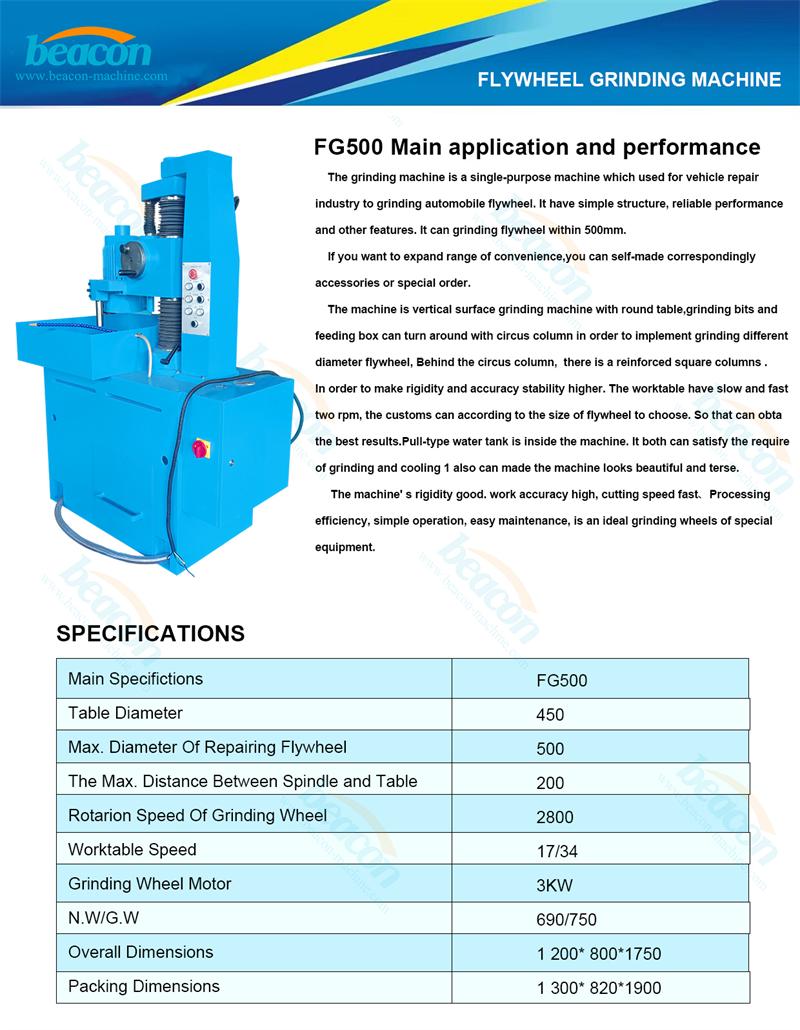 beacon
www.beacon-machine.com

FLYWHEEL GRINDING MACHINE

FG500 Main application and performance

The grinding machine is a single-purpose machine which used for vehicle repair industry to grinding automobile flywheel. It have simple structure, reliable performance and other features. It can grinding flywheel within 500mm.

If you want to expand range of convenience,you can self-made correspondingly accessories or special order.

The machine is vertical surface grinding machine with round table,grinding bits and feeding box can turn around with circus column in order to implement grinding different diameter flywheel, Behind the circus column, there is a reinforced square columns . In order to make rigidity and accuracy stability higher. The worktable have slow and fast two rpm, the customs can according to the size of flywheel to choose. So that can obta the best results.Pull-type water tank is inside the machine. It both can satisfy the require of grinding and cooling 1 also can made the machine looks beautiful and terse.

The machine' s rigidity good. work accuracy high, cutting speed fast. Processing efficiency, simple operation, easy maintenance, is an ideal grinding wheels of special equipment.

SPECIFICATIONS

| Main Specifictions | FG500 |
|---|---|
| Table Diameter | 450 |
| Max. Diameter Of Repairing Flywheel | 500 |
| The Max. Distance Between Spindle and Table | 200 |
| Rotarion Speed Of Grinding Wheel | 2800 |
| Worktable Speed | 17/34 |
| Grinding Wheel Motor | 3KW |
| N.W/G.W | 690/750 |
| Overall Dimensions | 1 200* 800*1750 |
| Packing Dimensions | 1 300* 820*1900 |